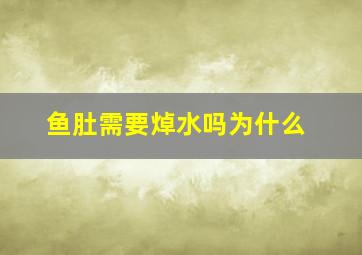 鱼肚需要焯水吗为什么